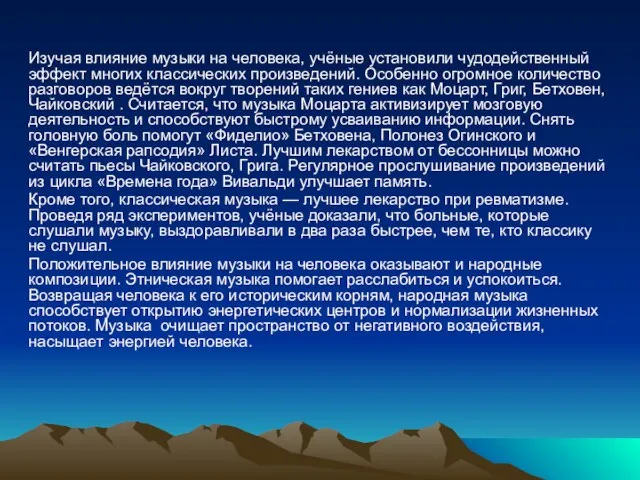 Изучая влияние музыки на человека, учёные установили чудодейственный эффект многих классических произведений. Особенно огромное количество разговоров ведётся вокруг творений таких гениев как Моцарт, Григ, Бетховен, Чайковский . Считается, что музыка Моцарта активизирует мозговую деятельность и способствуют быстрому усваиванию информации. Снять головную боль помогут «Фиделио» Бетховена, Полонез Огинского и «Венгерская рапсодия» Листа. Лучшим лекарством от бессонницы можно считать пьесы Чайковского, Грига. Регулярное прослушивание произведений из цикла «Времена года» Вивальди улучшает память.

Кроме того, классическая музыка — лучшее лекарство при ревматизме. Проведя ряд экспериментов, учёные доказали, что больные, которые слушали музыку, выздоравливали в два раза быстрее, чем те, кто классику не слушал.

Положительное влияние музыки на человека оказывают и народные композиции. Этническая музыка помогает расслабиться и успокоиться. Возвращая человека к его историческим корням, народная музыка способствует открытию энергетических центров и нормализации жизненных потоков. Музыка очищает пространство от негативного воздействия, насыщает энергией человека.